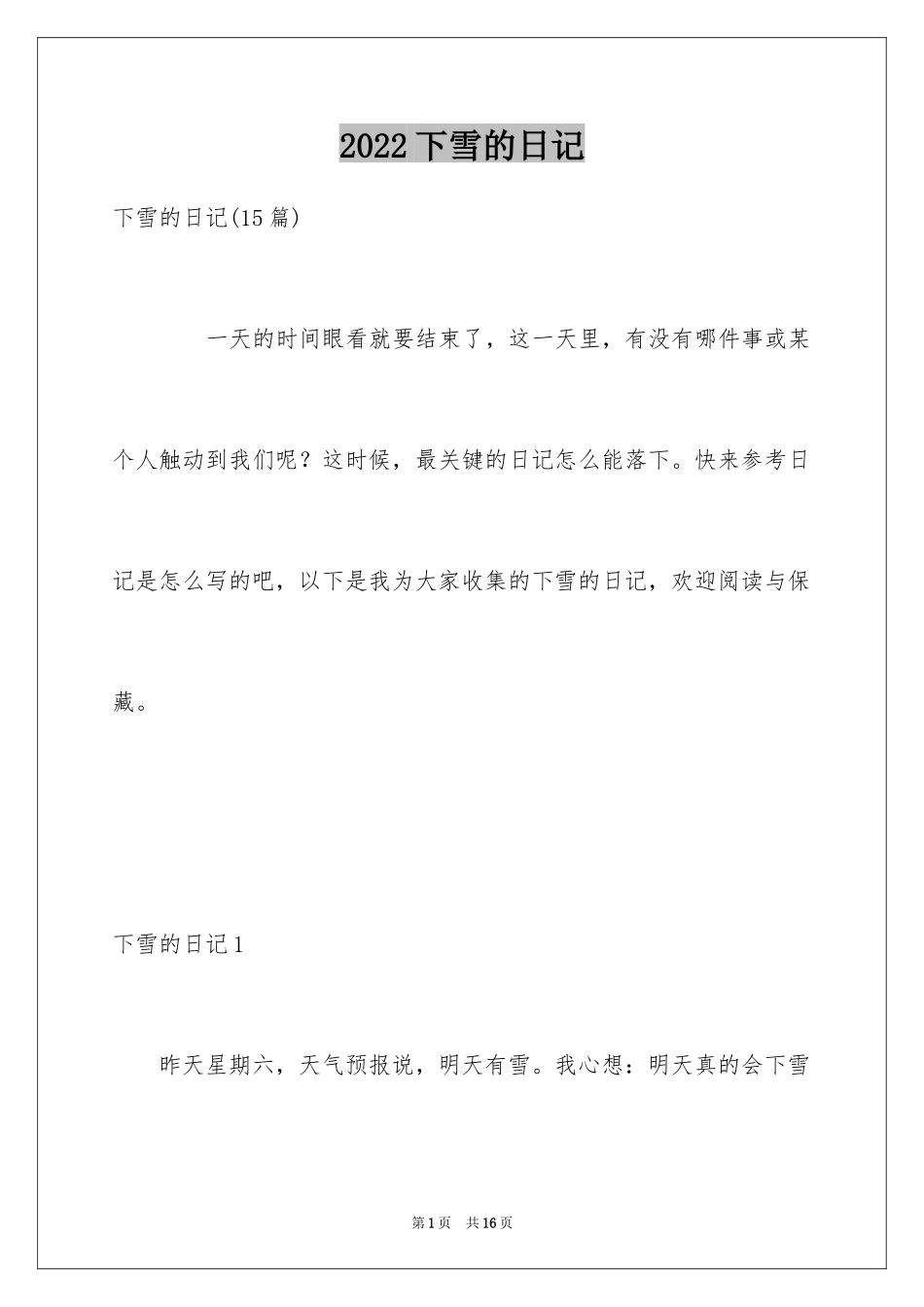 2022 下雪的日记

下雪的日记(15 篇)

一天的时间眼看就要结束了，这一天里，有没有哪件事或某个人触动到我们呢？这时候，最关键的日记怎么能落下。快来参考日记是怎么写的吧，以下是我为大家收集的下雪的日记，欢迎阅读与保藏。

下雪的日记 1

昨天星期六，天气预报说，明天有雪。我心想：明天真的会下雪

第 1 页 共 16 页